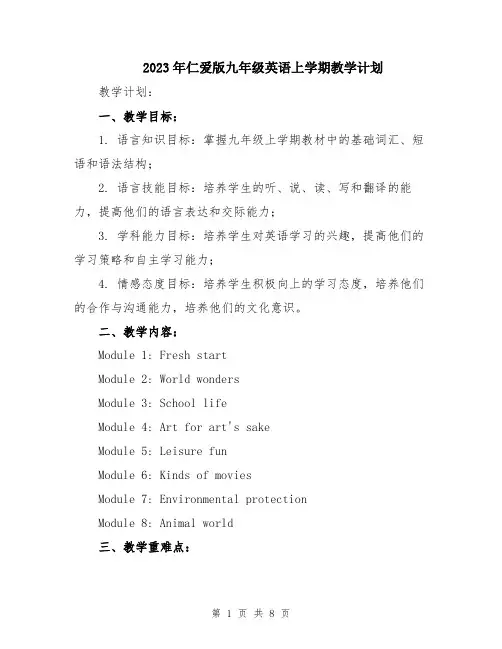 2023年仁爱版九年级英语上学期教学计划

教学计划：

一、教学目标：

1. 语言知识目标：掌握九年级上学期教材中的基础词汇、短语和语法结构；

2. 语言技能目标：培养学生的听、说、读、写和翻译的能力，提高他们的语言表达和交际能力；

3. 学科能力目标：培养学生对英语学习的兴趣，提高他们的学习策略和自主学习能力；

4. 情感态度目标：培养学生积极向上的学习态度，培养他们的合作与沟通能力，培养他们的文化意识。

二、教学内容：

Module 1: Fresh start

Module 2: World wonders

Module 3: School life

Module 4: Art for art's sake

Module 5: Leisure fun

Module 6: Kinds of movies

Module 7: Environmental protection

Module 8: Animal world

三、教学重难点：

第 1 页 共 8 页